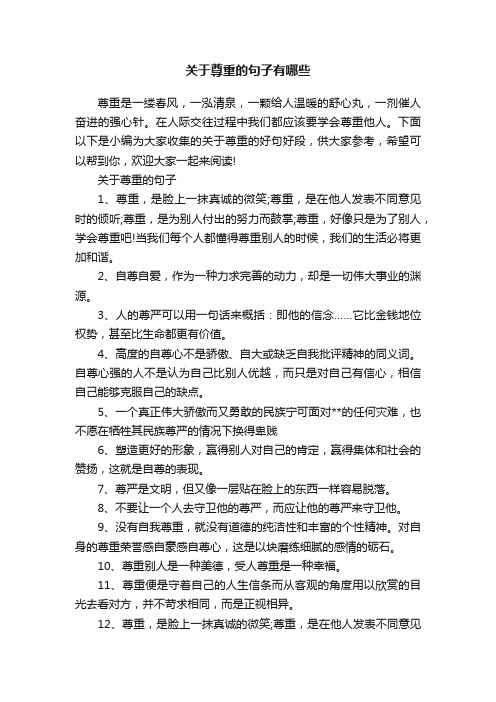 关于尊重的句子有哪些

尊重是一缕春风，一泓清泉，一颗给人温暖的舒心丸，一剂催人奋进的强心针。在人际交往过程中我们都应该要学会尊重他人。下面以下是小编为大家收集的关于尊重的好句好段，供大家参考，希望可以帮到你，欢迎大家一起来阅读!

关于尊重的句子

1、尊重，是脸上一抹真诚的微笑;尊重，是在他人发表不同意见时的倾听;尊重，是为别人付出的努力而鼓掌;尊重，好像只是为了别人，学会尊重吧!当我们每个人都懂得尊重别人的时候，我们的生活必将更加和谐。

2、自尊自爱，作为一种力求完善的动力，却是一切伟大事业的渊源。

3、人的尊严可以用一句话来概括：即他的信念……它比金钱地位权势，甚至比生命都更有价值。

4、高度的自尊心不是骄傲、自大或缺乏自我批评精神的同义词。自尊心强的人不是认为自己比别人优越，而只是对自己有信心，相信自己能够克服自己的缺点。

5、一个真正伟大骄傲而又勇敢的民族宁可面对**的任何灾难，也不愿在牺牲其民族尊严的情况下换得卑贱

6、塑造更好的形象，赢得别人对自己的肯定，赢得集体和社会的赞扬，这就是自尊的表现。

7、尊严是文明，但又像一层贴在脸上的东西一样容易脱落。

8、不要让一个人去守卫他的尊严，而应让他的尊严来守卫他。

9、没有自我尊重，就没有道德的纯洁性和丰富的个性精神。对自身的尊重荣誉感自豪感自尊心，这是以块磨练细腻的感情的砺石。

10、尊重别人是一种美德，受人尊重是一种幸福。

11、尊重便是守着自己的人生信条而从客观的角度用以欣赏的目光去看对方，并不苛求相同，而是正视相异。

12、尊重，是脸上一抹真诚的微笑;尊重，是在他人发表不同意见